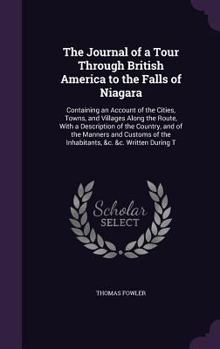 The Journal of a Tour Through British America to the Falls of Niagara

Containing an Account of the Cities, Towns, and Villages Along the Route, With a Description of the Country, and of the Manners and Customs of the Inhabitants, &c. &c. Written During T

Scholar SELECT

THOMAS FOWLER